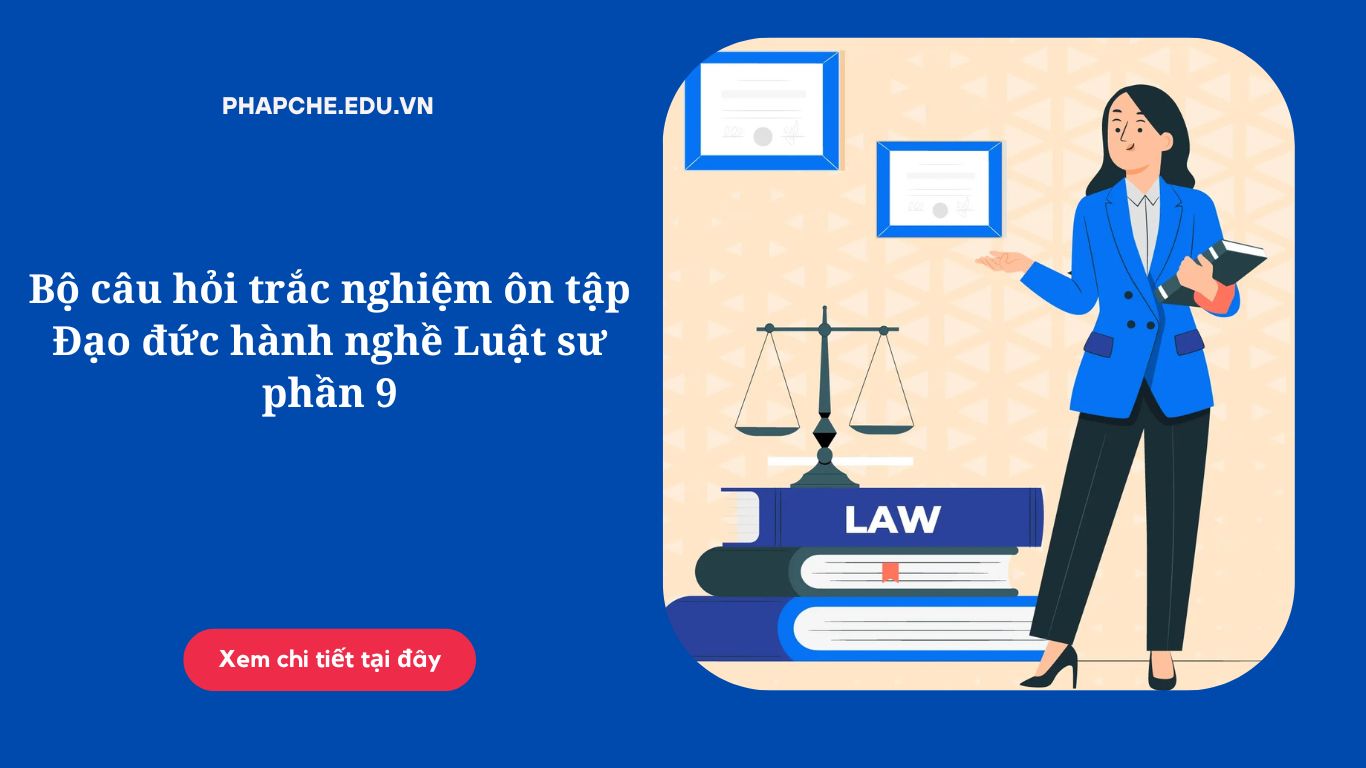 PHAPCHE.EDU.VN

Bộ câu hỏi trắc nghiệm ôn tập Đạo đức hành nghề Luật sư phần 9

Xem chi tiết tại đây

LAW